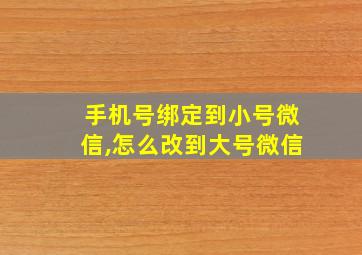 手机号绑定到小号微信,怎么改到大号微信